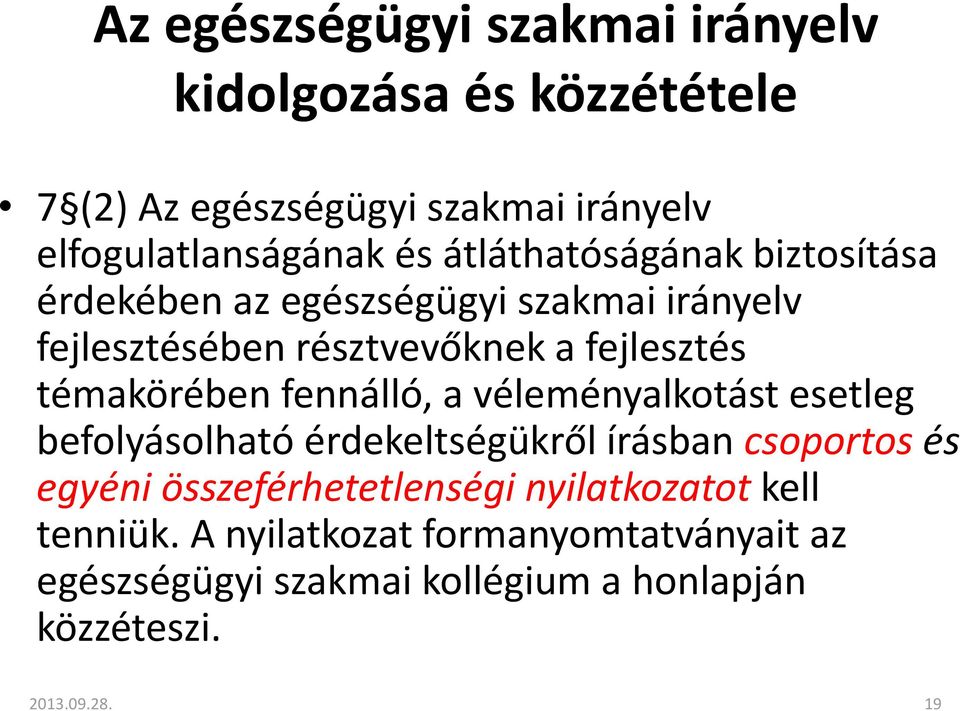 Az egészségügyi szakmai irányelv kidolgozása és közzététele

• 7§(2) Az egészségügyi szakmai irányelv elfogulatlanságának és átláthatóságának biztosítása érdekében az egészségügyi szakmai irányelv fejlesztésében résztvevőknek a fejlesztés témakörében fennálló, a véleményalkotást esetleg befolyásolható érdekeltségükről írásban csoportos és egyéni összeférhetetlenségi nyilatkozatot kell tenniük. A nyilatkozat formanyomtatványait az egészségügyi szakmai kollégium a honlapján közzéteszi.

2013.09.28.

19